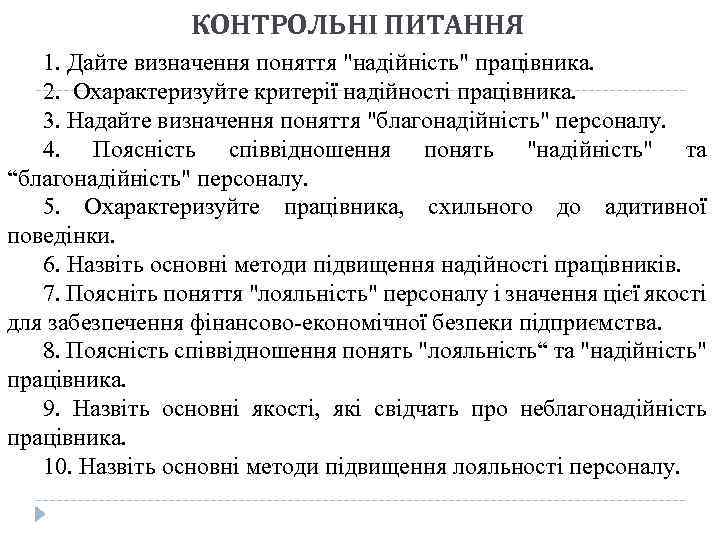 КОНТРОЛЬНІ ПИТАННЯ

1. Дайте визначення поняття "надійність" працівника.

2. Охарактеризуйте критерії надійності працівника.

3. Надайте визначення поняття "благонадійність" персоналу.

4. Поясність співвідношення понять "надійність" та “благонадійність" персоналу.

5. Охарактеризуйте працівника, схильного до адитивної поведінки.

6. Назвіть основні методи підвищення надійності працівників.

7. Поясніть поняття "лояльність" персоналу і значення цієї якості для забезпечення фінансово-економічної безпеки підприємства.

8. Поясність співвідношення понять "лояльність“ та "надійність" працівника.

9. Назвіть основні якості, які свідчать про неблагонадійність працівника.

10. Назвіть основні методи підвищення лояльності персоналу.